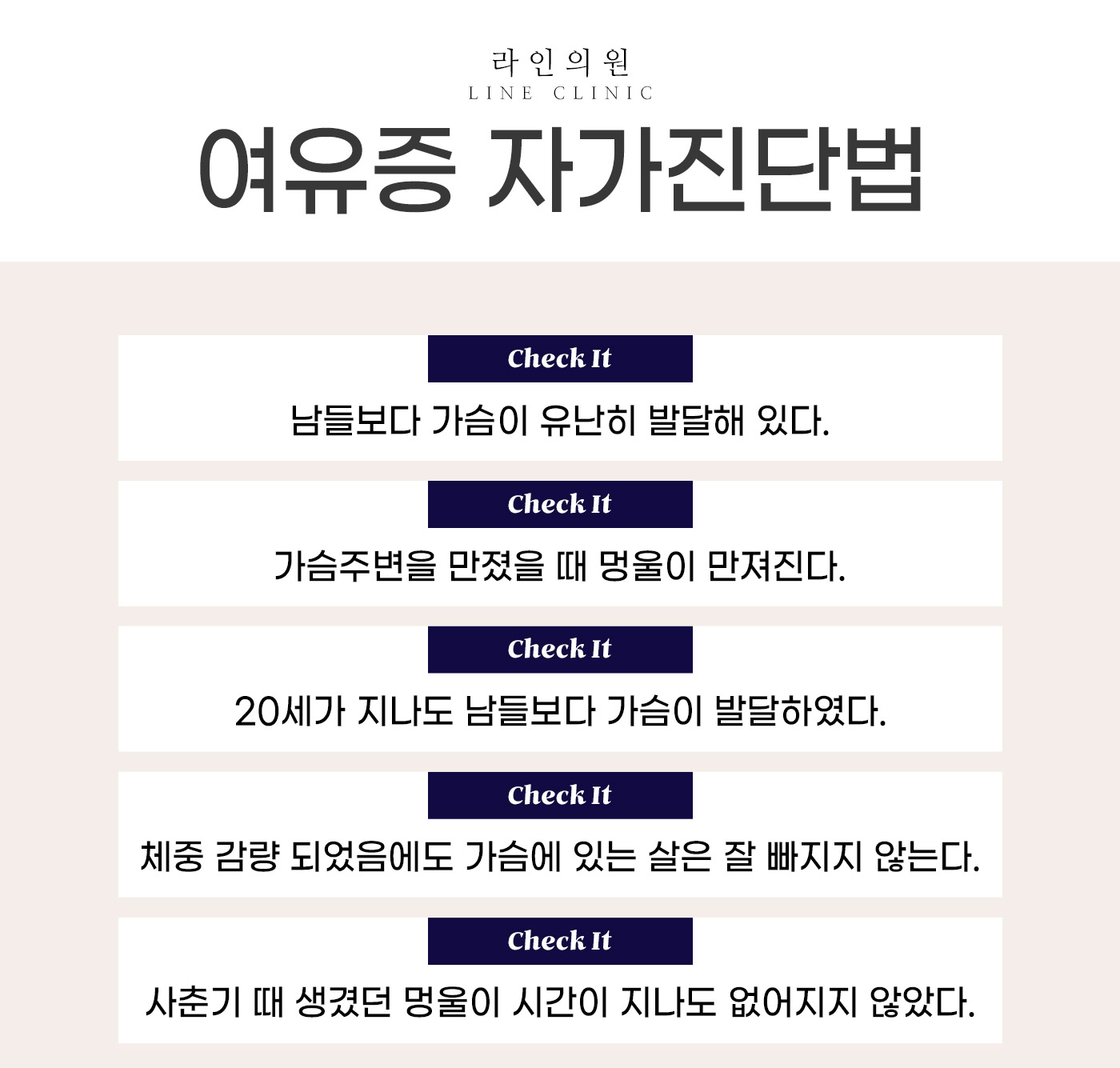 라인의원
LINE CLINIC

여유증 자가진단법

Check It

남들보다 가슴이 유난히 발달해 있다.

Check It

가슴주변을 만졌을 때 멍울이 만져진다.

Check It

20세가 지나도 남들보다 가슴이 발달하였다.

Check It

체중 감량 되었음에도 가슴에 있는 살은 잘 빠지지 않는다.

Check It

사춘기 때 생겼던 멍울이 시간이 지나도 없어지지 않았다.